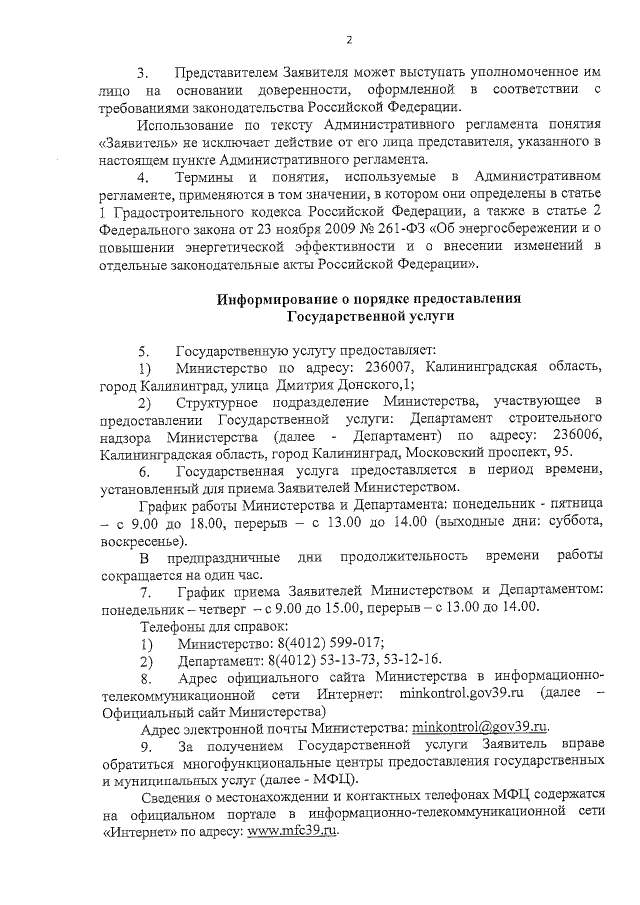 2

3. Представителем Заявителя может выступать уполномоченное им лицо на основании доверенности, оформленной в соответствии с требованиями законодательства Российской Федерации.

Использование по тексту Административного регламента понятия «Заявитель» не исключает действие от его лица представителя, указанного в настоящем пункте Административного регламента.

4. Термины и понятия, используемые в Административном регламенте, применяются в том значении, в котором они определены в статье 1 Градостроительного кодекса Российской Федерации, а также в статье 2 Федерального закона от 23 ноября 2009 № 261-ФЗ «Об энергосбережении и о повышении энергетической эффективности и о внесении изменений в отдельные законодательные акты Российской Федерации».

Информирование о порядке предоставления Государственной услуги

5. Государственную услугу предоставляет:

1) Министерство по адресу: 236007, Калининградская область, город Калининград, улица Дмитрия Донского,1;

2) Структурное подразделение Министерства, участвующее в предоставлении Государственной услуги: Департамент строительного надзора Министерства (далее - Департамент) по адресу: 236006, Калининградская область, город Калининград, Московский проспект, 95.

6. Государственная услуга предоставляется в период времени, установленный для приема Заявителей Министерством.

График работы Министерства и Департамента: понедельник - пятница – с 9.00 до 18.00, перерыв – с 13.00 до 14.00 (выходные дни: суббота, воскресенье).

В предпраздничные дни продолжительность времени работы сокращается на один час.

7. График приема Заявителей Министерством и Департаментом: понедельник – четверг – с 9.00 до 15.00, перерыв – с 13.00 до 14.00.

Телефоны для справок:

1) Министерство: 8(4012) 599-017;

2) Департамент: 8(4012) 53-13-73, 53-12-16.

8. Адрес официального сайта Министерства в информационно-телекоммуникационной сети Интернет: minkontrol.gov39.ru (далее – Официальный сайт Министерства)

Адрес электронной почты Министерства: minkontrol@gov39.ru.

9. За получением Государственной услуги Заявитель вправе обратиться многофункциональные центры предоставления государственных и муниципальных услуг (далее - МФЦ).

Сведения о местонахождении и контактных телефонах МФЦ содержатся на официальном портале в информационно-телекоммуникационной сети «Интернет» по адресу: www.mfc39.ru.